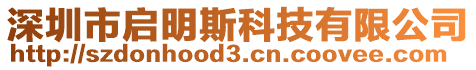 深圳市启明斯科技有限公司
http://szdonhood3.cn.coovee.com